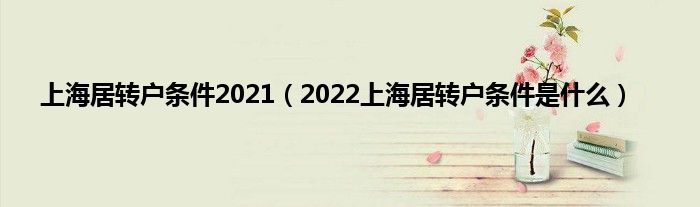 上海居转户条件2021（2022上海居转户条件是什么）